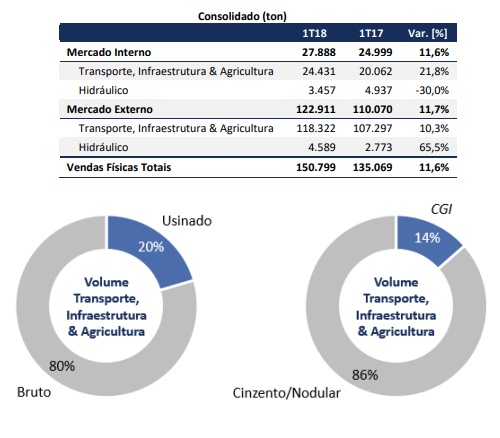 Consolidado (ton)

| | 1T18 | 1T17 | Var. [%] |
|---|---|---|---|
| Mercado Interno | 27.888 | 24.999 | 11,6% |
| Transporte, Infraestrutura & Agricultura | 24.431 | 20.062 | 21,8% |
| Hidráulico | 3.457 | 4.937 | -30,0% |
| Mercado Externo | 122.911 | 110.070 | 11,7% |
| Transporte, Infraestrutura & Agricultura | 118.322 | 107.297 | 10,3% |
| Hidráulico | 4.589 | 2.773 | 65,5% |
| Vendas Físicas Totais | 150.799 | 135.069 | 11,6% |

Usinado
20%
Volume Transporte, Infraestrutura & Agricultura
80%
Bruto

CGI
14%
Volume Transporte, Infraestrutura & Agricultura
86%
Cinzento/Nodular